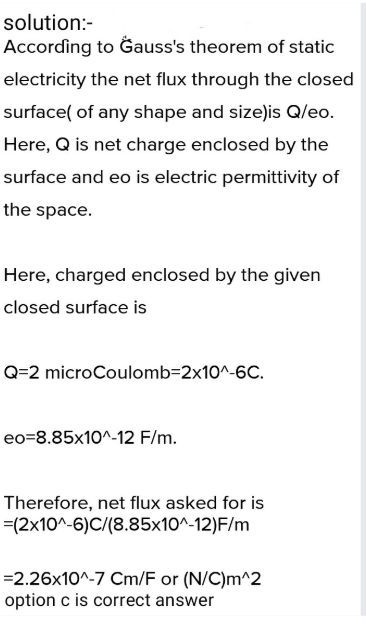 solution:-
According to Gauss's theorem of static electricity the net flux through the closed surface( of any shape and size)is Q/eo. Here, Q is net charge enclosed by the surface and eo is electric permittivity of the space.

Here, charged enclosed by the given closed surface is

Q=2 microCoulomb=2x10^-6C.

eo=8.85x10^-12 F/m.

Therefore, net flux asked for is =(2x10^-6)C/(8.85x10^-12)F/m

=2.26x10^-7 Cm/F or (N/C)m^2
option c is correct answer